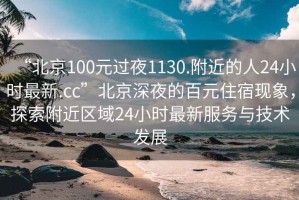 “北京100元过夜1130.附近的人24小时最新.cc”北京深夜的百元住宿现象，探索附近区域24小时最新服务与技术发展